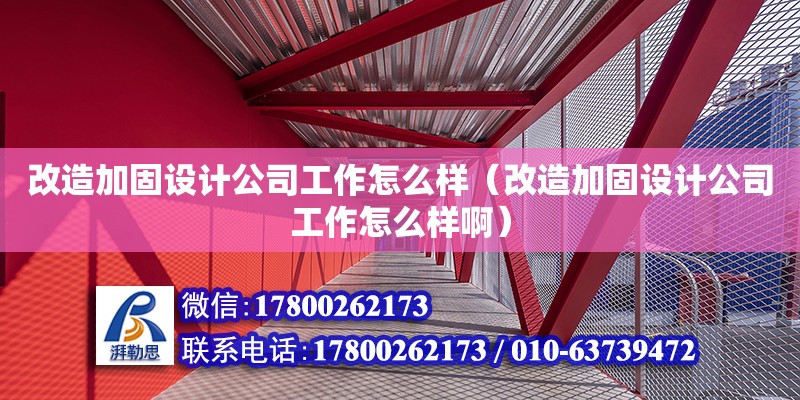 改造加固设计公司工作怎么样（改造加固设计公司工作怎么样啊）

湃勒思

微信:17800262173

联系电话:17800262173 / 010-63739472